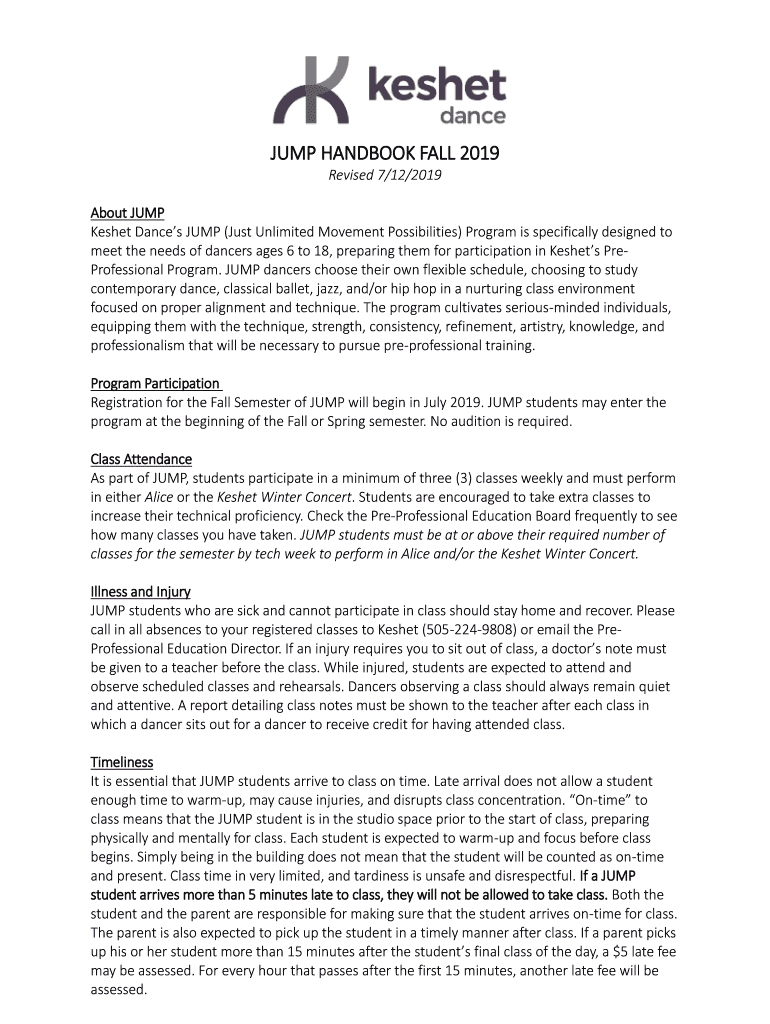 keshet dance

JUMP HANDBOOK FALL 2019
Revised 7/12/2019

About JUMP
Keshet Dance's JUMP (Just Unlimited Movement Possibilities) Program is specifically designed to meet the needs of dancers ages 6 to 18, preparing them for participation in Keshet's Pre-Professional Program. JUMP dancers choose their own flexible schedule, choosing to study contemporary dance, classical ballet, jazz, and/or hip hop in a nurturing class environment focused on proper alignment and technique. The program cultivates serious-minded individuals, equipping them with the technique, strength, consistency, refinement, artistry, knowledge, and professionalism that will be necessary to pursue pre-professional training.

Program Participation
Registration for the Fall Semester of JUMP will begin in July 2019. JUMP students may enter the program at the beginning of the Fall or Spring semester. No audition is required.

Class Attendance
As part of JUMP, students participate in a minimum of three (3) classes weekly and must perform in either Alice or the Keshet Winter Concert. Students are encouraged to take extra classes to increase their technical proficiency. Check the Pre-Professional Education Board frequently to see how many classes you have taken. JUMP students must be at or above their required number of classes for the semester by tech week to perform in Alice and/or the Keshet Winter Concert.

Illness and Injury
JUMP students who are sick and cannot participate in class should stay home and recover. Please call in all absences to your registered classes to Keshet (505-224-9808) or email the Pre-Professional Education Director. If an injury requires you to sit out of class, a doctor's note must be given to a teacher before the class. While injured, students are expected to attend and observe scheduled classes and rehearsals. Dancers observing a class should always remain quiet and attentive. A report detailing class notes must be shown to the teacher after each class in which a dancer sits out for a dancer to receive credit for having attended class.

Timeliness
It is essential that JUMP students arrive to class on time. Late arrival does not allow a student enough time to warm-up, may cause injuries, and disrupts class concentration. "On-time" to class means that the JUMP student is in the studio space prior to the start of class, preparing physically and mentally for class. Each student is expected to warm-up and focus before class begins. Simply being in the building does not mean that the student will be counted as on-time and present. Class time in very limited, and tardiness is unsafe and disrespectful. If a JUMP student arrives more than 5 minutes late to class, they will not be allowed to take class. Both the student and the parent are responsible for making sure that the student arrives on-time for class. The parent is also expected to pick up the student in a timely manner after class. If a parent picks up his or her student more than 15 minutes after the student's final class of the day, a $5 late fee may be assessed. For every hour that passes after the first 15 minutes, another late fee will be assessed.